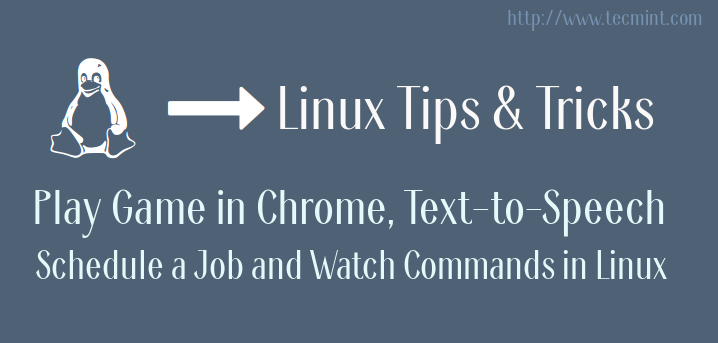 http://www.tecmint.com

Linux Tips & Tricks

Play Game in Chrome, Text-to-Speech

Schedule a Job and Watch Commands in Linux